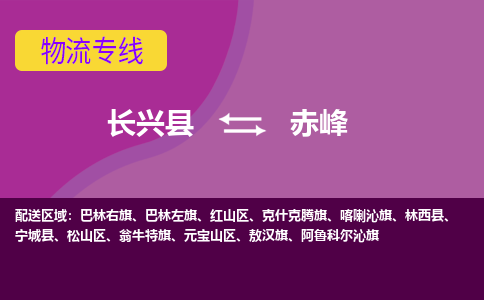 物流专线

长兴县 赤峰

配送区域：巴林右旗、巴林左旗、红山区、克什克腾旗、喀喇沁旗、林西县、宁城县、松山区、翁牛特旗、元宝山区、敖汉旗、阿鲁科尔沁旗